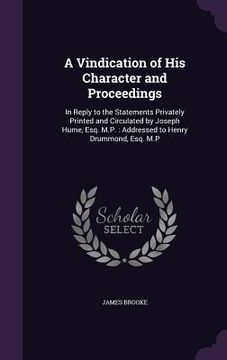 A Vindication of His Character and Proceedings

In Reply to the Statements Privately Printed and Circulated by Joseph Hume, Esq. M.P. : Addressed to Henry Drummond, Esq. M.P

Scholar SELECT

JAMES BROOKE